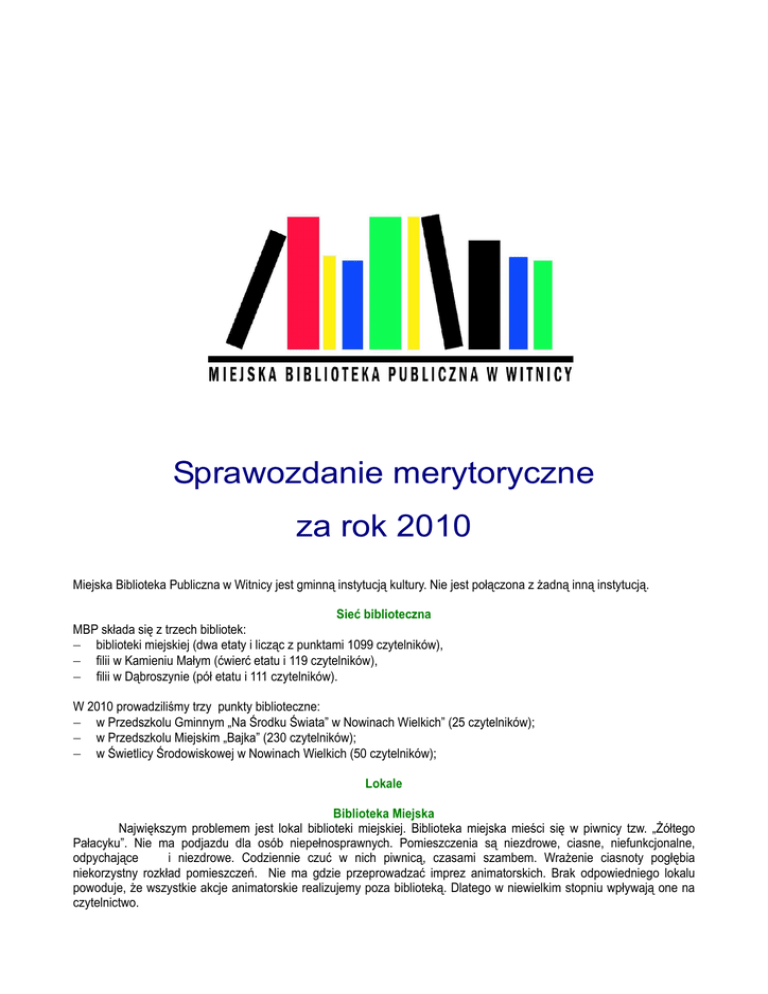 MIEJSKA BIBLIOTEKA PUBLICZNA W WITNICY

Sprawozdanie merytoryczne

za rok 2010

Miejska Biblioteka Publiczna w Witnicy jest gminną instytucją kultury. Nie jest połączona z żadną inną instytucją.

Sieć biblioteczna

MBP składa się z trzech bibliotek:
– biblioteki miejskiej (dwa etaty i licząc z punktami 1099 czytelników),
– filii w Kamieniu Małym (ćwierć etatu i 119 czytelników),
– filii w Dąbroszynie (pół etatu i 111 czytelników).

W 2010 prowadziliśmy trzy punkty biblioteczne:
– w Przedszkolu Gminnym „Na Środku Świata" w Nowinach Wielkich" (25 czytelników);
– w Przedszkolu Miejskim „Bajka" (230 czytelników);
– w Świetlicy Środowiskowej w Nowinach Wielkich (50 czytelników);

Lokale

Biblioteka Miejska

Największym problemem jest lokal biblioteki miejskiej. Biblioteka miejska mieści się w piwnicy tzw. „Żółtego Pałacyku". Nie ma podjazdu dla osób niepełnosprawnych. Pomieszczenia są niezdrowe, ciasne, niefunkcjonalne, odpychające i niezdrowe. Codziennie czuć w nich piwnicą, czasami szambem. Wrażenie ciasnoty pogłębia niekorzystny rozkład pomieszczeń. Nie ma gdzie przeprowadzać imprez animatorskich. Brak odpowiedniego lokalu powoduje, że wszystkie akcje animatorskie realizujemy poza biblioteką. Dlatego w niewielkim stopniu wpływają one na czytelnictwo.